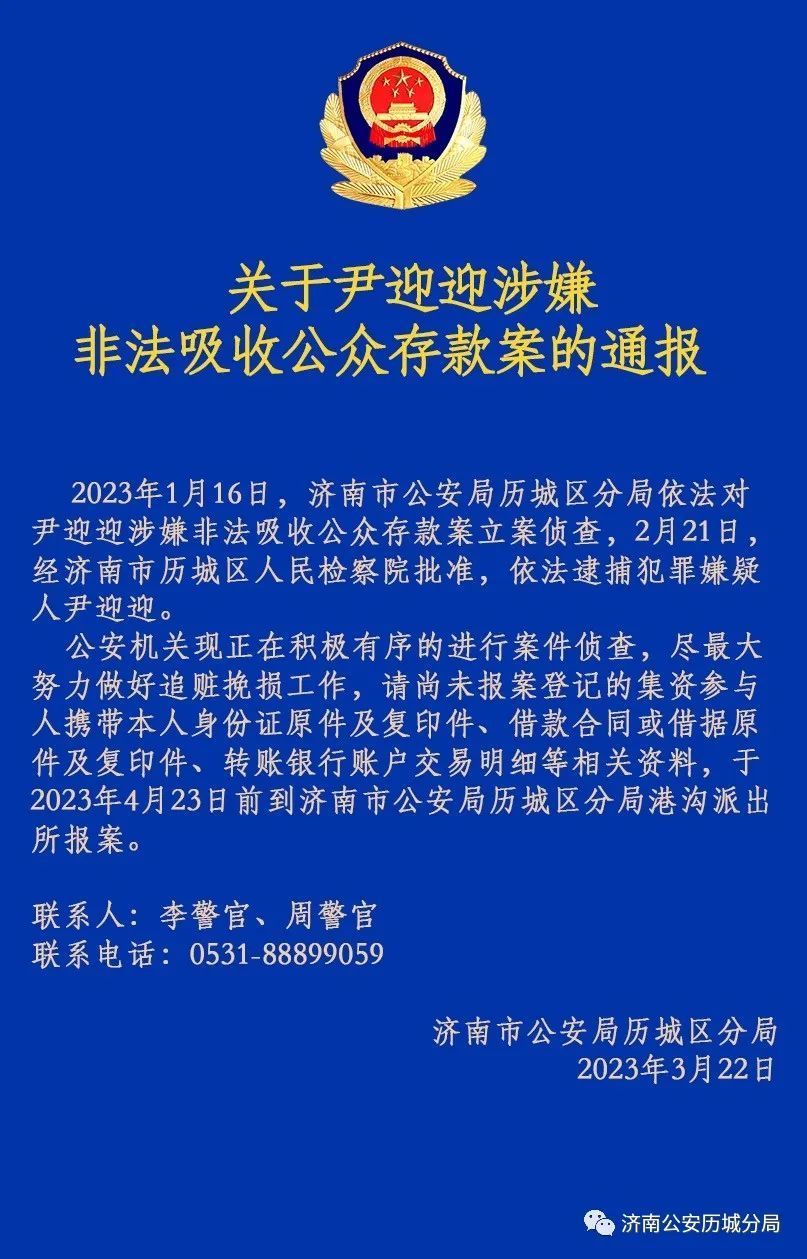 关于尹迎迎涉嫌
非法吸收公众存款案的通报

2023年1月16日，济南市公安局历城区分局依法对尹迎迎涉嫌非法吸收公众存款案立案侦查，2月21日，经济南市历城区人民检察院批准，依法逮捕犯罪嫌疑人尹迎迎。

公安机关现正在积极有序的进行案件侦查，尽最大努力做好追赃挽损工作，请尚未报案登记的集资参与人携带本人身份证原件及复印件、借款合同或借据原件及复印件、转账银行账户交易明细等相关资料，于2023年4月23日前到济南市公安局历城区分局港沟派出所报案。

联系人：李警官、周警官
联系电话：0531-88899059

济南市公安局历城区分局
2023年3月22日

济南公安历城分局